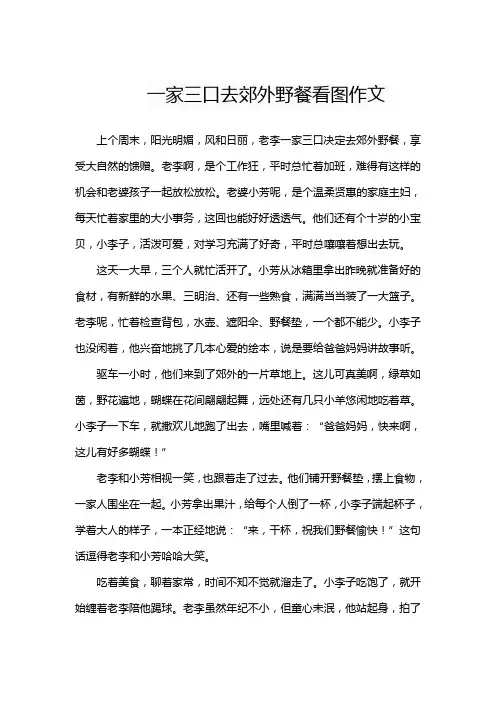 一家三口去郊外野餐看图作文

上个周末，阳光明媚，风和日丽，老李一家三口决定去郊外野餐，享受大自然的馈赠。老李啊，是个工作狂，平时总忙着加班，难得有这样的机会和老婆孩子一起放松放松。老婆小芳呢，是个温柔贤惠的家庭主妇，每天忙着家里的大小事务，这回也能好好透透气。他们还有个十岁的小宝贝，小李子，活泼可爱，对学习充满了好奇，平时总嚷嚷着想出去玩。

这天一大早，三个人就忙活开了。小芳从冰箱里拿出昨晚就准备好的食材，有新鲜的水果、三明治、还有一些熟食，满满当当装了一大篮子。老李呢，忙着检查背包，水壶、遮阳伞、野餐垫，一个都不能少。小李子也没闲着，他兴奋地挑了几本心爱的绘本，说是要给爸爸妈妈讲故事听。

驱车一小时，他们来到了郊外的一片草地上。这儿可真美啊，绿草如茵，野花遍地，蝴蝶在花间翩翩起舞，远处还有几只小羊悠闲地吃着草。小李子一下车，就撒欢儿地跑了出去，嘴里喊着："爸爸妈妈，快来啊，这儿有好多蝴蝶！"

老李和小芳相视一笑，也跟着走了过去。他们铺开野餐垫，摆上食物，一家人围坐在一起。小芳拿出果汁，给每个人倒了一杯，小李子端起杯子，学着大人的样子，一本正经地说："来，干杯，祝我们野餐愉快！"这句话逗得老李和小芳哈哈大笑。

吃着美食，聊着家常，时间不知不觉就溜走了。小李子吃饱了，就开始缠着老李陪他踢球。老李虽然年纪不小，但童心未泯，他站起身，拍了